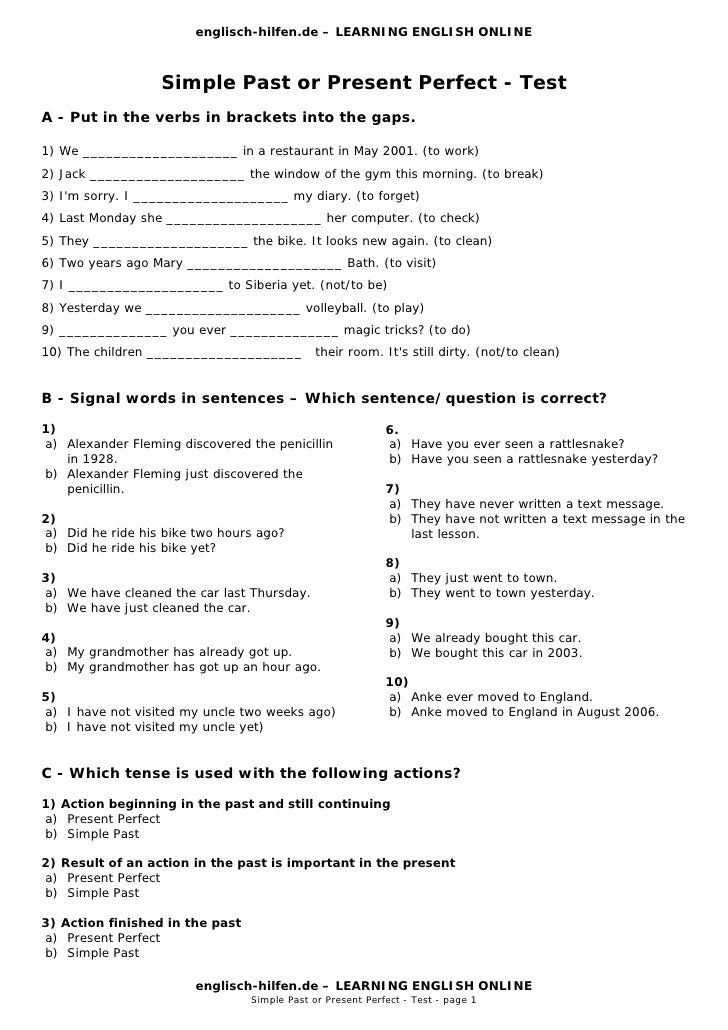 englisch-hilfen.de – LEARNING ENGLISH ONLINE

Simple Past or Present Perfect - Test

A - Put in the verbs in brackets into the gaps.

1) We ____________________ in a restaurant in May 2001. (to work)

2) Jack ____________________ the window of the gym this morning. (to break)

3) I'm sorry. I ____________________ my diary. (to forget)

4) Last Monday she ____________________ her computer. (to check)

5) They ____________________ the bike. It looks new again. (to clean)

6) Two years ago Mary ____________________ Bath. (to visit)

7) I ____________________ to Siberia yet. (not/to be)

8) Yesterday we ____________________ volleyball. (to play)

9) ______________ you ever ______________ magic tricks? (to do)

10) The children ____________________ their room. It's still dirty. (not/to clean)

B - Signal words in sentences – Which sentence/question is correct?

1)
a) Alexander Fleming discovered the penicillin in 1928.
b) Alexander Fleming just discovered the penicillin.

2)
a) Did he ride his bike two hours ago?
b) Did he ride his bike yet?

3)
a) We have cleaned the car last Thursday.
b) We have just cleaned the car.

4)
a) My grandmother has already got up.
b) My grandmother has got up an hour ago.

5)
a) I have not visited my uncle two weeks ago)
b) I have not visited my uncle yet)

6.
a) Have you ever seen a rattlesnake?
b) Have you seen a rattlesnake yesterday?

7)
a) They have never written a text message.
b) They have not written a text message in the last lesson.

8)
a) They just went to town.
b) They went to town yesterday.

9)
a) We already bought this car.
b) We bought this car in 2003.

10)
a) Anke ever moved to England.
b) Anke moved to England in August 2006.

C - Which tense is used with the following actions?

1) Action beginning in the past and still continuing
a) Present Perfect
b) Simple Past

2) Result of an action in the past is important in the present
a) Present Perfect
b) Simple Past

3) Action finished in the past
a) Present Perfect
b) Simple Past

englisch-hilfen.de – LEARNING ENGLISH ONLINE
Simple Past or Present Perfect - Test - page 1